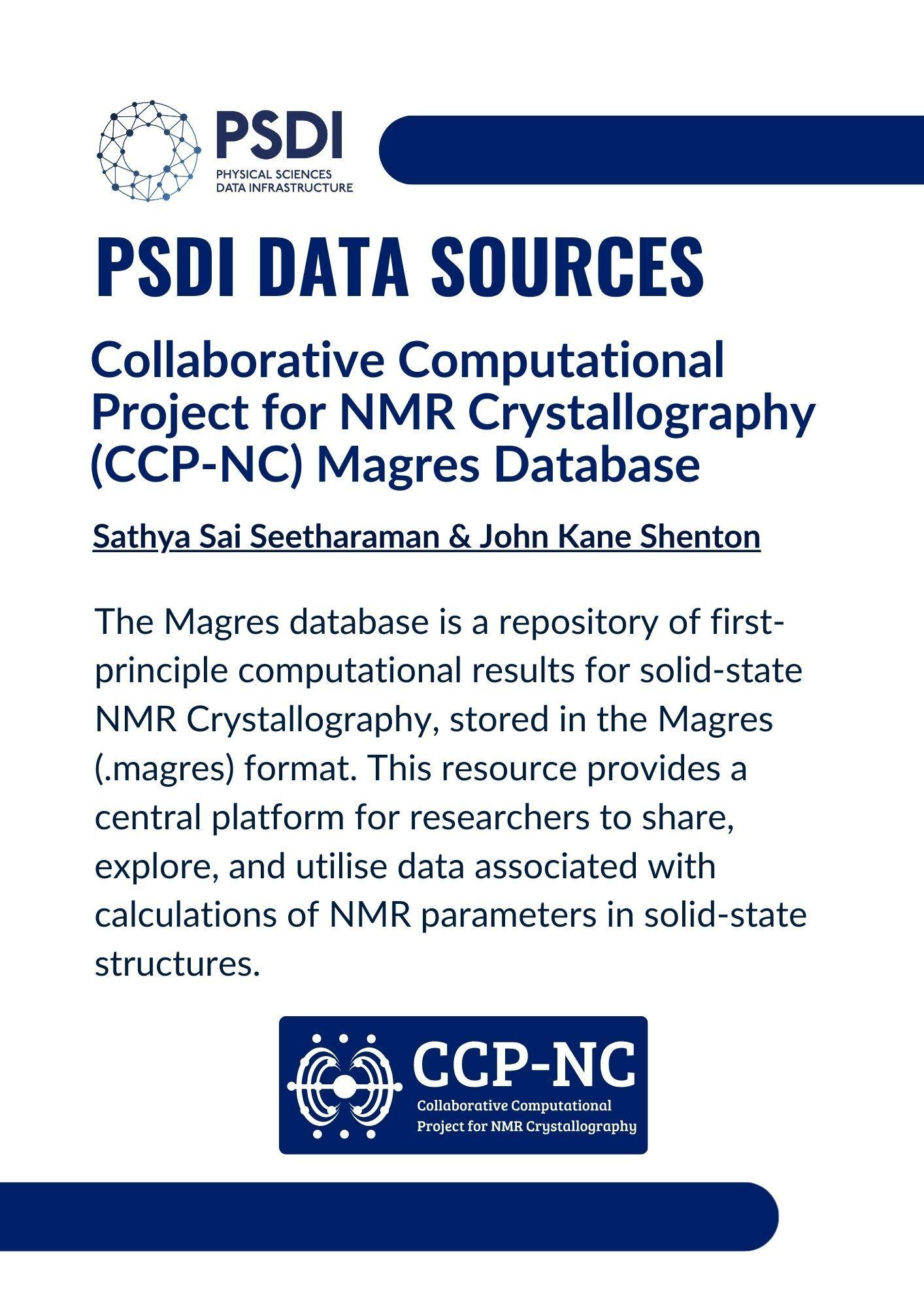 PSDI
PHYSICAL SCIENCES
DATA INFRASTRUCTURE

PSDI DATA SOURCES

Collaborative Computational Project for NMR Crystallography (CCP-NC) Magres Database

Sathya Sai Seetharaman & John Kane Shenton

The Magres database is a repository of first-principle computational results for solid-state NMR Crystallography, stored in the Magres (.magres) format. This resource provides a central platform for researchers to share, explore, and utilise data associated with calculations of NMR parameters in solid-state structures.

CCP-NC
Collaborative Computational Project for NMR Crystallography